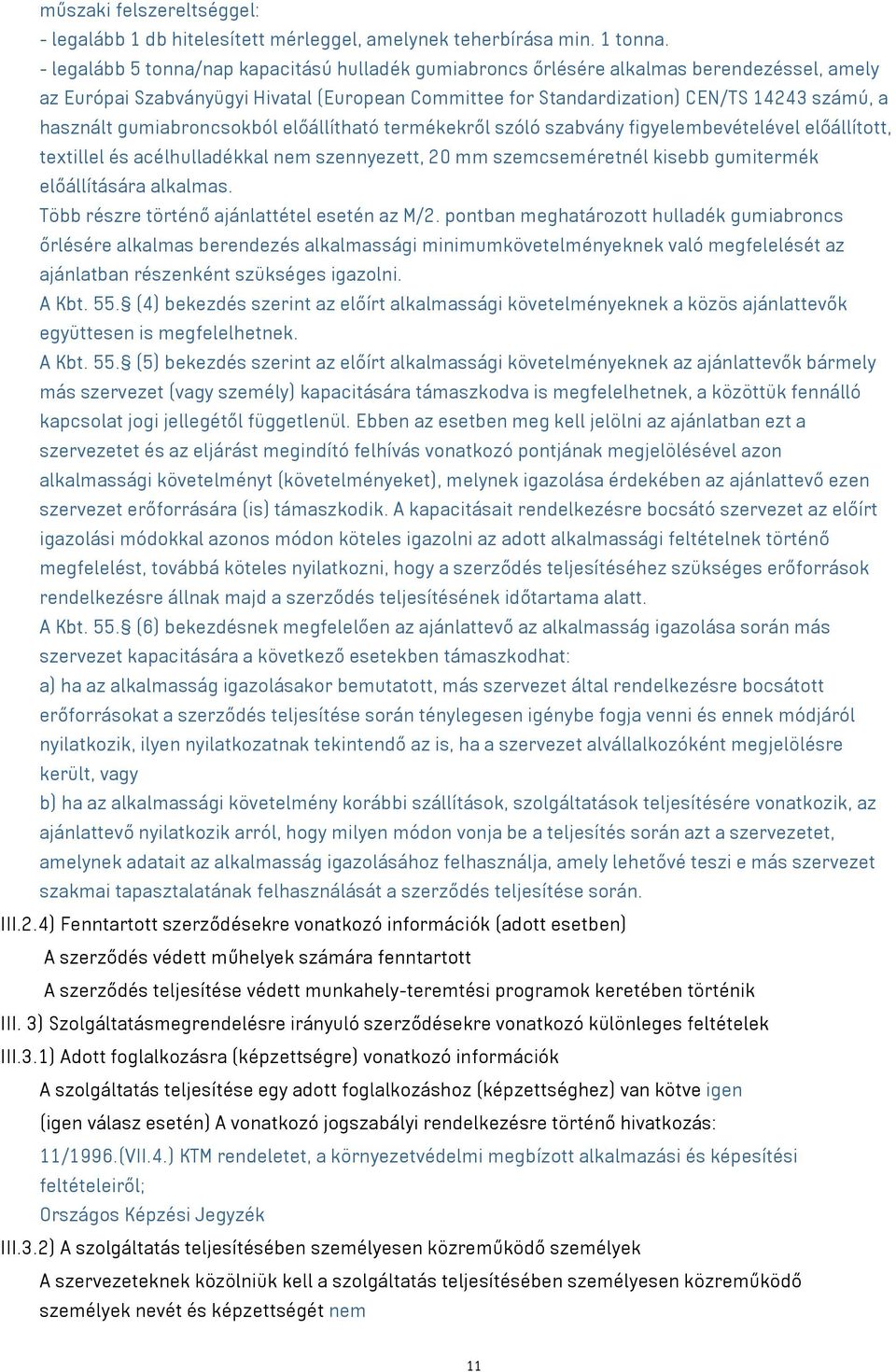 műszaki felszereltséggel:
- legalább 1 db hitelesített mérleggel, amelynek teherbírása min. 1 tonna.
- legalább 5 tonna/nap kapacitású hulladék gumiabroncs őrlésére alkalmas berendezéssel, amely az Európai Szabványügyi Hivatal (European Committee for Standardization) CEN/TS 14243 számú, a használt gumiabroncsokból előállítható termékekről szóló szabvány figyelembevételével előállított, textillel és acélhulladékkal nem szennyezett, 20 mm szemcseméretnél kisebb gumitermék előállítására alkalmas.
Több részre történő ajánlattétel esetén az M/2. pontban meghatározott hulladék gumiabroncs őrlésére alkalmas berendezés alkalmassági minimumkövetelményeknek való megfelelését az ajánlatban részenként szükséges igazolni.
A Kbt. 55.§ (4) bekezdés szerint az előírt alkalmassági követelményeknek a közös ajánlattevők együttesen is megfelelhetnek.
A Kbt. 55.§ (5) bekezdés szerint az előírt alkalmassági követelményeknek az ajánlattevők bármely más szervezet (vagy személy) kapacitására támaszkodva is megfelelhetnek, a közöttük fennálló kapcsolat jogi jellegétől függetlenül. Ebben az esetben meg kell jelölni az ajánlatban ezt a szervezetet és az eljárást megindító felhívás vonatkozó pontjának megjelölésével azon alkalmassági követelményt (követelményeket), melynek igazolása érdekében az ajánlattevő ezen szervezet erőforrására (is) támaszkodik. A kapacitásait rendelkezésre bocsátó szervezet az előírt igazolási módokkal azonos módon köteles igazolni az adott alkalmassági feltételnek történő megfelelést, továbbá köteles nyilatkozni, hogy a szerződés teljesítéséhez szükséges erőforrások rendelkezésre állnak majd a szerződés teljesítésének időtartama alatt.
A Kbt. 55.§ (6) bekezdésnek megfelelően az ajánlattevő az alkalmasság igazolása során más szervezet kapacitására a következő esetekben támaszkodhat:
a) ha az alkalmasság igazolásakor bemutatott, más szervezet által rendelkezésre bocsátott erőforrásokat a szerződés teljesítése során ténylegesen igénybe fogja venni és ennek módjáról nyilatkozik, ilyen nyilatkozatnak tekintendő az is, ha a szervezet alvállalkozóként megjelölésre került, vagy
b) ha az alkalmassági követelmény korábbi szállítások, szolgáltatások teljesítésére vonatkozik, az ajánlattevő nyilatkozik arról, hogy milyen módon vonja be a teljesítés során azt a szervezetet, amelynek adatait az alkalmasság igazolásához felhasználja, amely lehetővé teszi e más szervezet szakmai tapasztalatának felhasználását a szerződés teljesítése során.
III.2.4) Fenntartott szerződésekre vonatkozó információk (adott esetben)
A szerződés védett műhelyek számára fenntartott
A szerződés teljesítése védett munkahely-teremtési programok keretében történik
III. 3) Szolgáltatásmegrendelésre irányuló szerződésekre vonatkozó különleges feltételek
III.3.1) Adott foglalkozásra (képzettségre) vonatkozó információk
A szolgáltatás teljesítése egy adott foglalkozáshoz (képzettséghez) van kötve igen
(igen válasz esetén) A vonatkozó jogszabályi rendelkezésre történő hivatkozás:
11/1996.(VII.4.) KTM rendeletet, a környezetvédelmi megbízott alkalmazási és képesítési feltételeiről;
Országos Képzési Jegyzék
III.3.2) A szolgáltatás teljesítésében személyesen közreműködő személyek
A szervezeteknek közölniük kell a szolgáltatás teljesítésében személyesen közreműködő személyek nevét és képzettségét nem

11